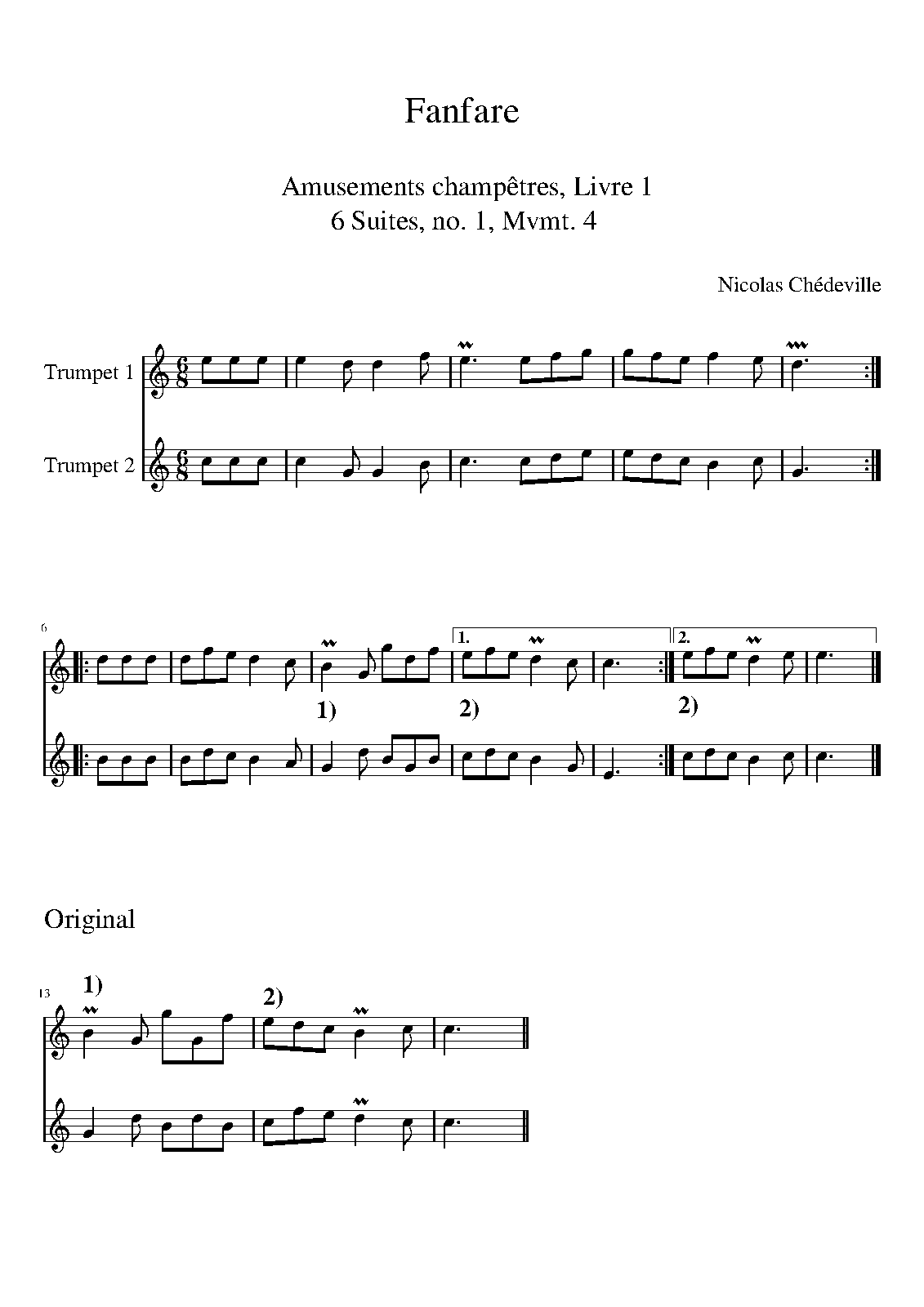 Fanfare

Amusements champêtres, Livre 1
6 Suites, no. 1, Mvmt. 4

Nicolas Chédeville

Trumpet 1

Trumpet 2

6

1.

2.

1)

2)

2)

Original

13

1)

2)